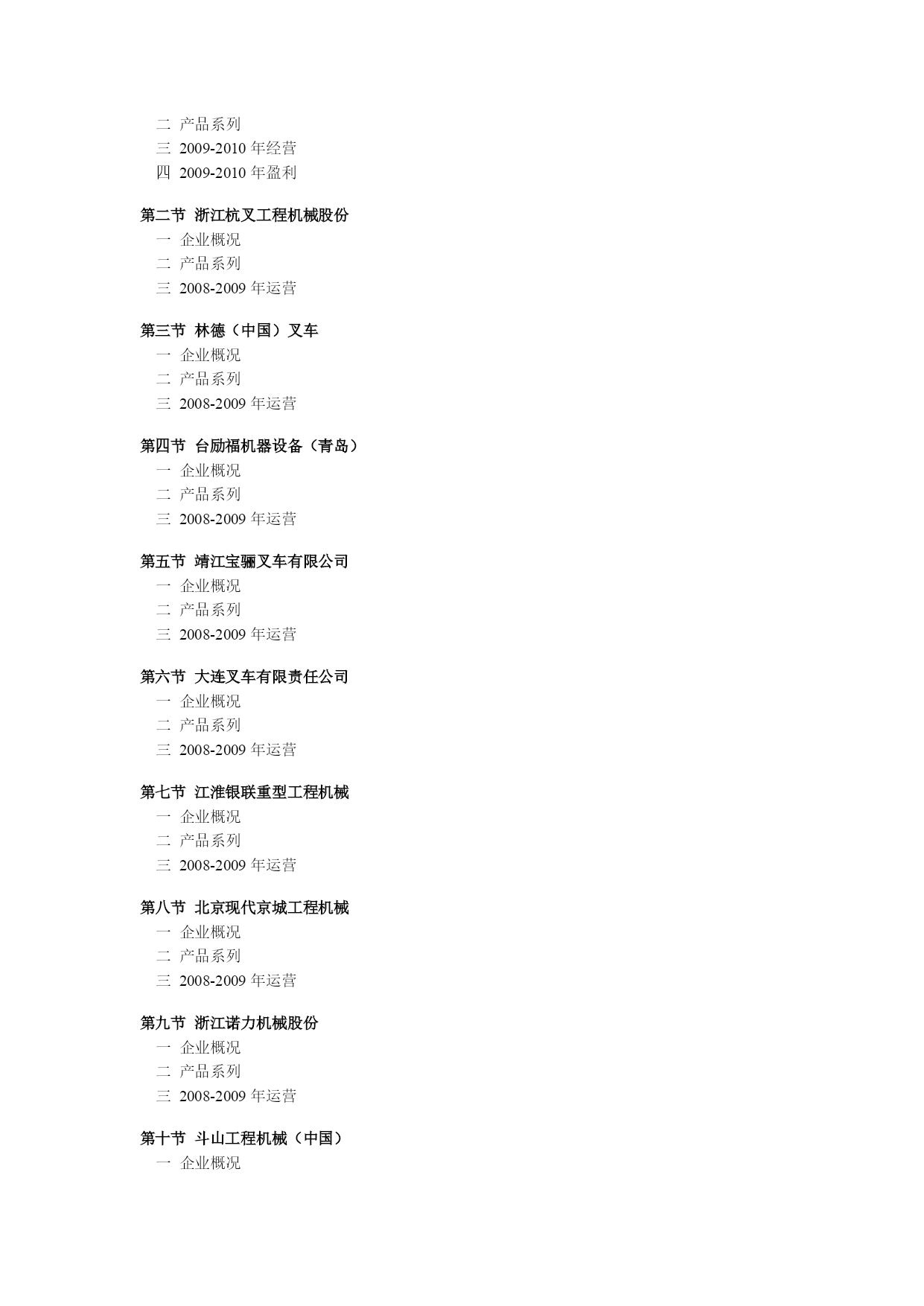 二 产品系列
三 2009-2010 年经营
四 2009-2010 年盈利

第二节 浙江杭叉工程机械股份
一 企业概况
二 产品系列
三 2008-2009 年运营

第三节 林德（中国）叉车
一 企业概况
二 产品系列
三 2008-2009 年运营

第四节 台励福机器设备（青岛）
一 企业概况
二 产品系列
三 2008-2009 年运营

第五节 靖江宝骊叉车有限公司
一 企业概况
二 产品系列
三 2008-2009 年运营

第六节 大连叉车有限责任公司
一 企业概况
二 产品系列
三 2008-2009 年运营

第七节 江淮银联重型工程机械
一 企业概况
二 产品系列
三 2008-2009 年运营

第八节 北京现代京城工程机械
一 企业概况
二 产品系列
三 2008-2009 年运营

第九节 浙江诺力机械股份
一 企业概况
二 产品系列
三 2008-2009 年运营

第十节 斗山工程机械（中国）
一 企业概况